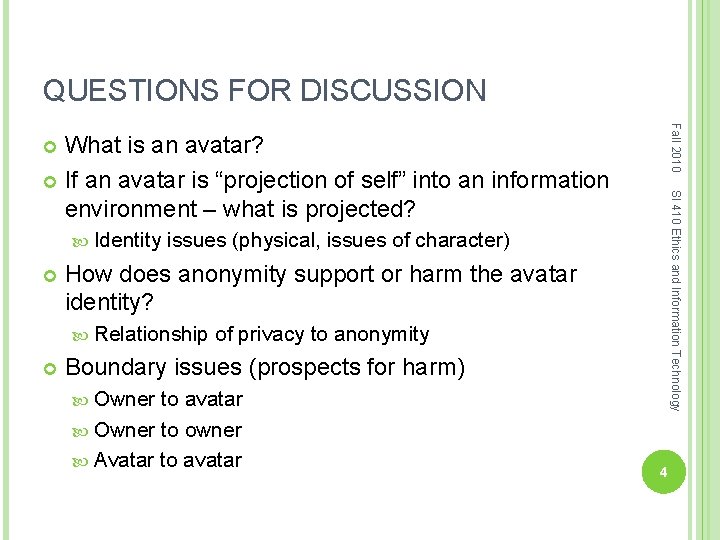 QUESTIONS FOR DISCUSSION

What is an avatar?

If an avatar is “projection of self” into an information environment – what is projected?

Identity issues (physical, issues of character)

How does anonymity support or harm the avatar identity?

Relationship of privacy to anonymity

Boundary issues (prospects for harm)

Owner to avatar

Owner to owner

Avatar to avatar

Fall 2010 SI 410 Ethics and Information Technology

4